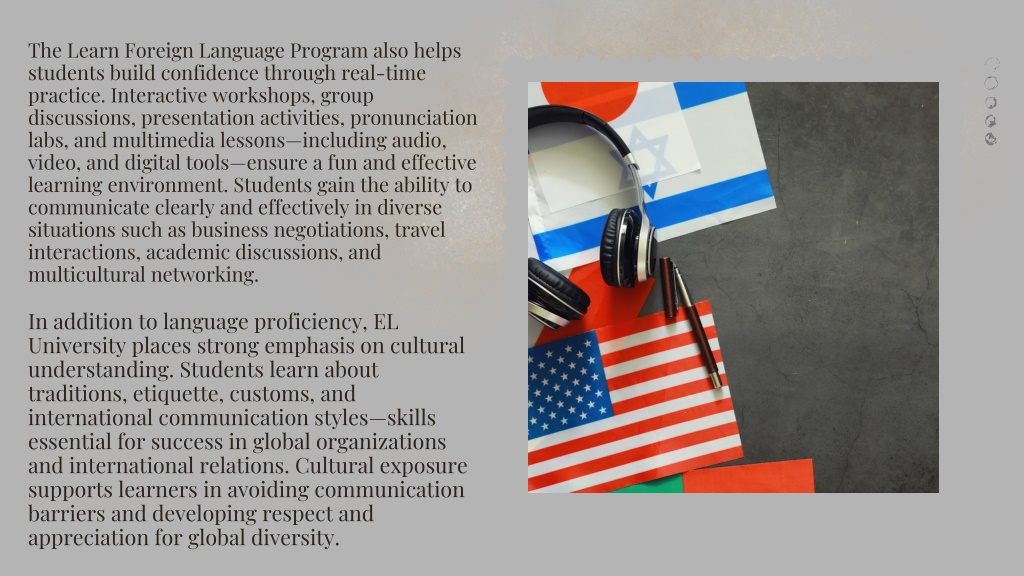 The Learn Foreign Language Program also helps students build confidence through real-time practice. Interactive workshops, group discussions, presentation activities, pronunciation labs, and multimedia lessons—including audio, video, and digital tools—ensure a fun and effective learning environment. Students gain the ability to communicate clearly and effectively in diverse situations such as business negotiations, travel interactions, academic discussions, and multicultural networking.

In addition to language proficiency, EL University places strong emphasis on cultural understanding. Students learn about traditions, etiquette, customs, and international communication styles—skills essential for success in global organizations and international relations. Cultural exposure supports learners in avoiding communication barriers and developing respect and appreciation for global diversity.